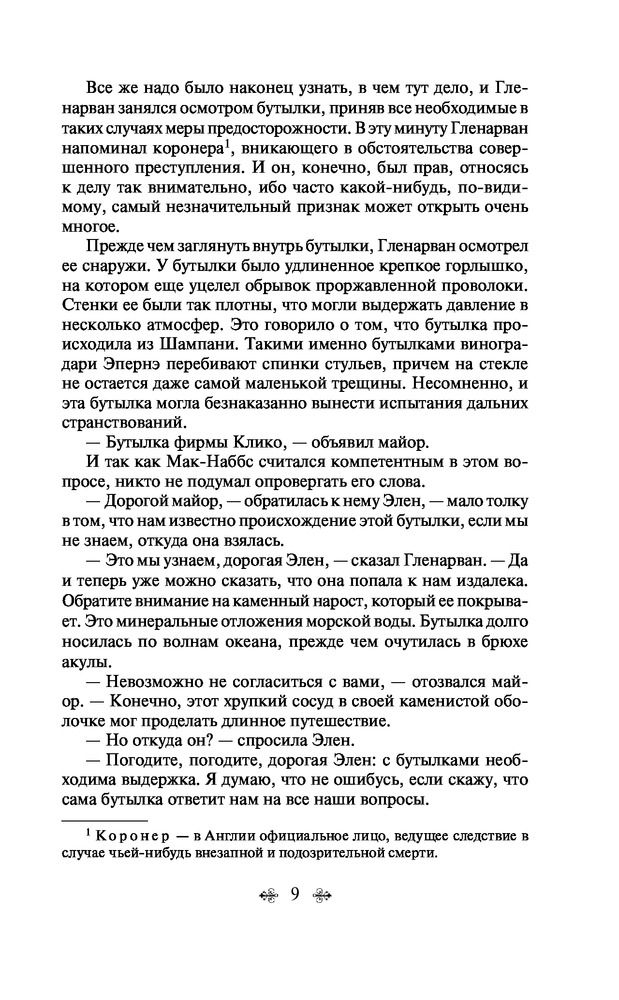 Все же надо было наконец узнать, в чем тут дело, и Гленарван занялся осмотром бутылки, приняв все необходимые в таких случаях меры предосторожности. В эту минуту Гленарван напоминал коронера$^1$, вникающего в обстоятельства совершенного преступления. И он, конечно, был прав, относясь к делу так внимательно, ибо часто какой-нибудь, по-видимому, самый незначительный признак может открыть очень многое.

Прежде чем заглянуть внутрь бутылки, Гленарван осмотрел ее снаружи. У бутылки было удлиненное крепкое горлышко, на котором еще уцелел обрывок проржавленной проволоки. Стенки ее были так плотны, что могли выдержать давление в несколько атмосфер. Это говорило о том, что бутылка происходила из Шампани. Такими именно бутылками виноградари Эпернэ перебивают спинки стульев, причем на стекле не остается даже самой маленькой трещины. Несомненно, и эта бутылка могла безнаказанно вынести испытания дальних странствований.

— Бутылка фирмы Клико, — объявил майор.

И так как Мак-Наббс считался компетентным в этом вопросе, никто не подумал опровергать его слова.

— Дорогой майор, — обратилась к нему Элен, — мало толку в том, что нам известно происхождение этой бутылки, если мы не знаем, откуда она взялась.

— Это мы узнаем, дорогая Элен, — сказал Гленарван. — Да и теперь уже можно сказать, что она попала к нам издалека. Обратите внимание на каменный нарост, который ее покрывает. Это минеральные отложения морской воды. Бутылка долго носилась по волнам океана, прежде чем очутилась в брюхе акулы.

— Невозможно не согласиться с вами, — отозвался майор. — Конечно, этот хрупкий сосуд в своей каменистой оболочке мог проделать длинное путешествие.

— Но откуда он? — спросила Элен.

— Погодите, погодите, дорогая Элен: с бутылками необходима выдержка. Я думаю, что не ошибусь, если скажу, что сама бутылка ответит нам на все наши вопросы.

$^1$ Коронер — в Англии официальное лицо, ведущее следствие в случае чьей-нибудь внезапной и подозрительной смерти.

9